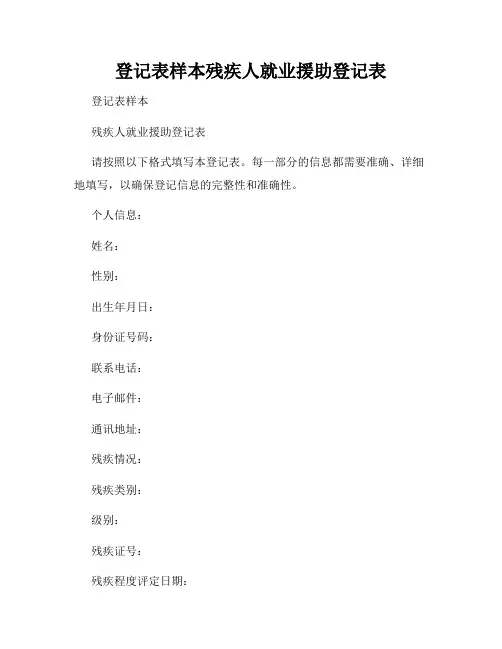 登记表样本残疾人就业援助登记表

登记表样本

残疾人就业援助登记表

请按照以下格式填写本登记表。每一部分的信息都需要准确、详细地填写，以确保登记信息的完整性和准确性。

个人信息：

姓名：

性别：

出生年月日：

身份证号码：

联系电话：

电子邮件：

通讯地址：

残疾情况：

残疾类别：

级别：

残疾证号：

残疾程度评定日期：